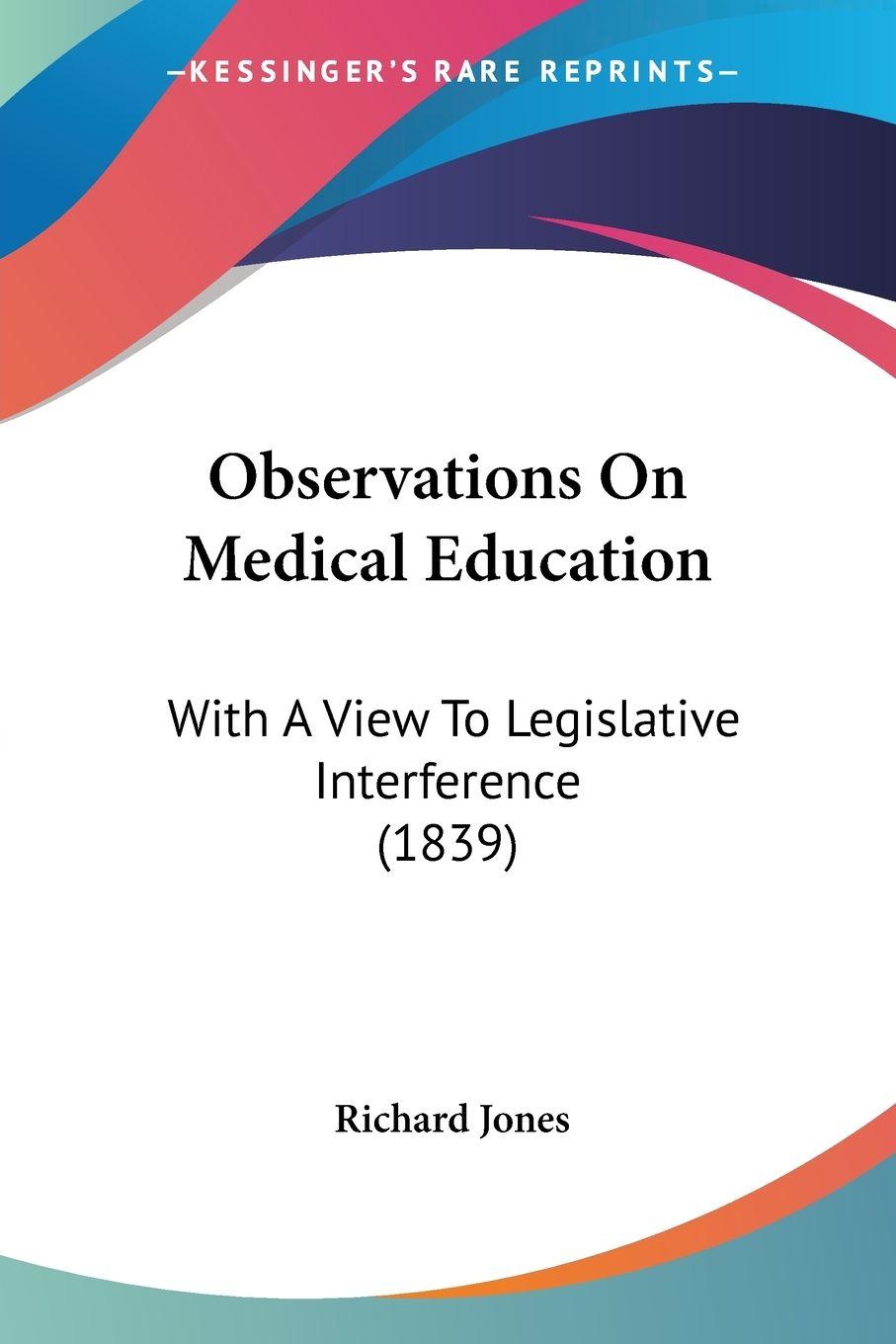 —KESSINGER'S RARE REPRINTS—

Observations On Medical Education

With A View To Legislative Interference (1839)

Richard Jones